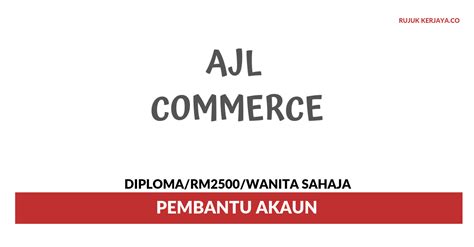 RUJUK KERJAYA.CO

AJL COMMERCE

DIPLOMA/RM2500/WANITA SAHAJA

PEMBANTU AKAUN